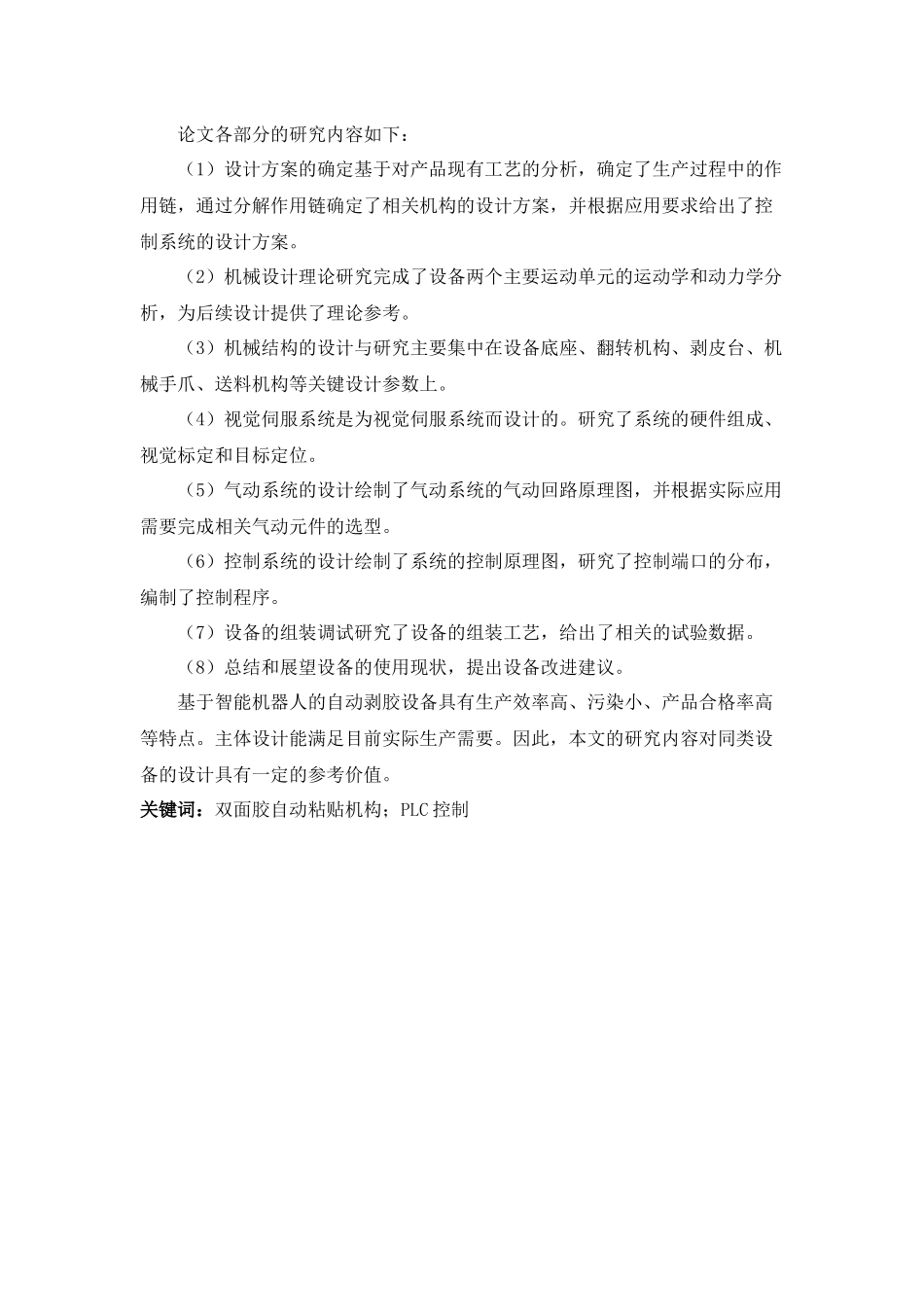 论文各部分的研究内容如下：

（1）设计方案的确定基于对产品现有工艺的分析，确定了生产过程中的作用链，通过分解作用链确定了相关机构的设计方案，并根据应用要求给出了控制系统的设计方案。

（2）机械设计理论研究完成了设备两个主要运动单元的运动学和动力学分析，为后续设计提供了理论参考。

（3）机械结构的设计与研究主要集中在设备底座、翻转机构、剥皮台、机械手爪、送料机构等关键设计参数上。

（4）视觉伺服系统是为视觉伺服系统而设计的。研究了系统的硬件组成、视觉标定和目标定位。

（5）气动系统的设计绘制了气动系统的气动回路原理图，并根据实际应用需要完成相关气动元件的选型。

（6）控制系统的设计绘制了系统的控制原理图，研究了控制端口的分布，编制了控制程序。

（7）设备的组装调试研究了设备的组装工艺，给出了相关的试验数据。

（8）总结和展望设备的使用现状，提出设备改进建议。

基于智能机器人的自动剥胶设备具有生产效率高、污染小、产品合格率高等特点。主体设计能满足目前实际生产需要。因此，本文的研究内容对同类设备的设计具有一定的参考价值。

关键词：双面胶自动粘贴机构；PLC 控制